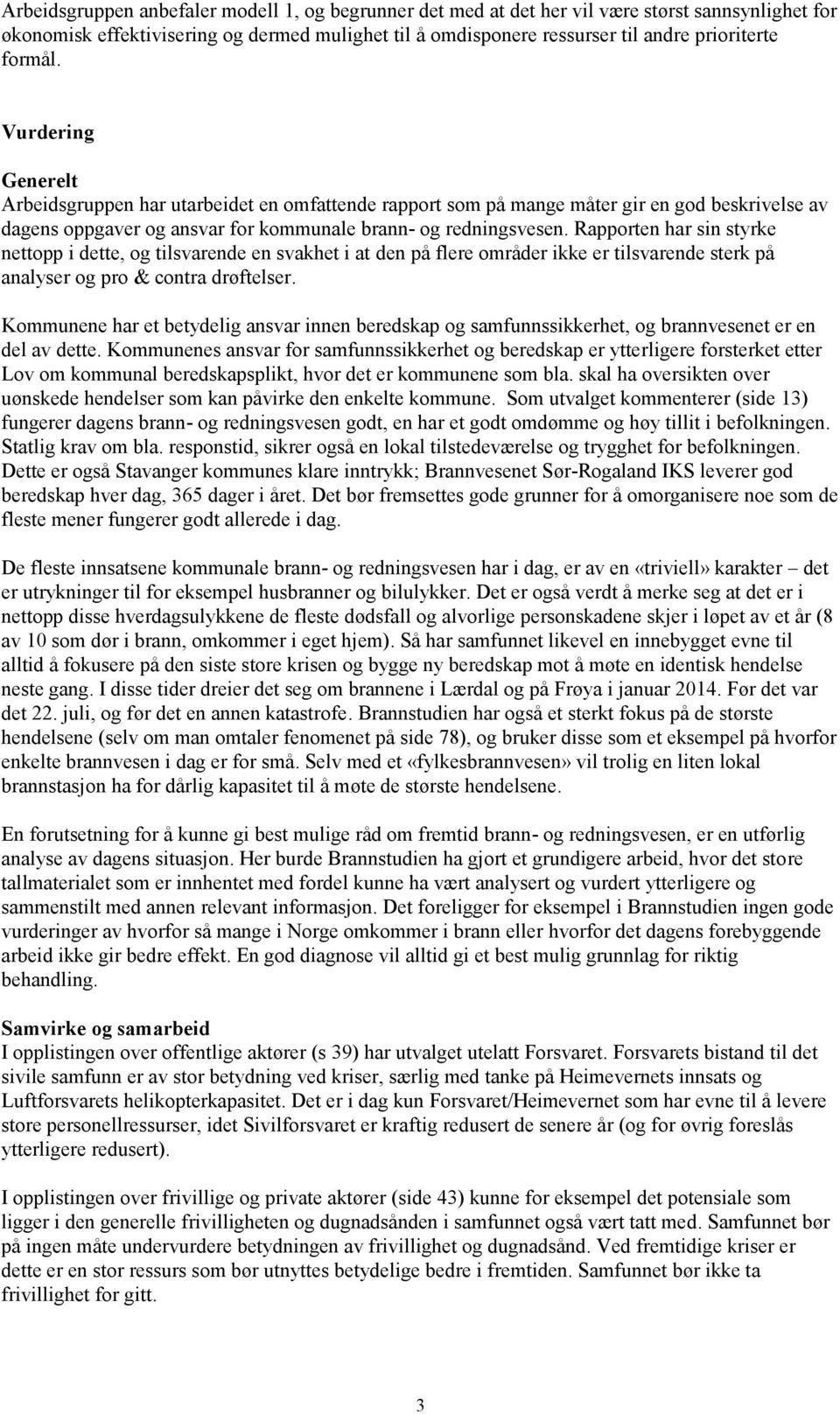 Arbeidsgruppen anbefaler modell 1, og begrunner det med at det her vil være størst sannsynlighet for økonomisk effektivisering og dermed mulighet til å omdisponere ressurser til andre prioriterte formål.

Vurdering

Generelt
Arbeidsgruppen har utarbeidet en omfattende rapport som på mange måter gir en god beskrivelse av dagens oppgaver og ansvar for kommunale brann- og redningsvesen. Rapporten har sin styrke nettopp i dette, og tilsvarende en svakhet i at den på flere områder ikke er tilsvarende sterk på analyser og pro & contra drøftelser.

Kommunene har et betydelig ansvar innen beredskap og samfunnssikkerhet, og brannvesenet er en del av dette. Kommunenes ansvar for samfunnssikkerhet og beredskap er ytterligere forsterket etter Lov om kommunal beredskapsplikt, hvor det er kommunene som bla. skal ha oversikten over uønskede hendelser som kan påvirke den enkelte kommune. Som utvalget kommenterer (side 13) fungerer dagens brann- og redningsvesen godt, en har et godt omdømme og høy tillit i befolkningen. Statlig krav om bla. responstid, sikrer også en lokal tilstedeværelse og trygghet for befolkningen. Dette er også Stavanger kommunes klare inntrykk; Brannvesenet Sør-Rogaland IKS leverer god beredskap hver dag, 365 dager i året. Det bør fremsettes gode grunner for å omorganisere noe som de fleste mener fungerer godt allerede i dag.

De fleste innsatsene kommunale brann- og redningsvesen har i dag, er av en «triviell» karakter – det er utrykninger til for eksempel husbranner og bilulykker. Det er også verdt å merke seg at det er i nettopp disse hverdagsulykkene de fleste dødsfall og alvorlige personskadene skjer i løpet av et år (8 av 10 som dør i brann, omkommer i eget hjem). Så har samfunnet likevel en innebygget evne til alltid å fokusere på den siste store krisen og bygge ny beredskap mot å møte en identisk hendelse neste gang. I disse tider dreier det seg om brannene i Lærdal og på Frøya i januar 2014. Før det var det 22. juli, og før det en annen katastrofe. Brannstudien har også et sterkt fokus på de største hendelsene (selv om man omtaler fenomenet på side 78), og bruker disse som et eksempel på hvorfor enkelte brannvesen i dag er for små. Selv med et «fylkesbrannvesen» vil trolig en liten lokal brannstasjon ha for dårlig kapasitet til å møte de største hendelsene.

En forutsetning for å kunne gi best mulige råd om fremtid brann- og redningsvesen, er en utførlig analyse av dagens situasjon. Her burde Brannstudien ha gjort et grundigere arbeid, hvor det store tallmaterialet som er innhentet med fordel kunne ha vært analysert og vurdert ytterligere og sammenstilt med annen relevant informasjon. Det foreligger for eksempel i Brannstudien ingen gode vurderinger av hvorfor så mange i Norge omkommer i brann eller hvorfor det dagens forebyggende arbeid ikke gir bedre effekt. En god diagnose vil alltid gi et best mulig grunnlag for riktig behandling.

Samvirke og samarbeid
I opplistingen over offentlige aktører (s 39) har utvalget utelatt Forsvaret. Forsvarets bistand til det sivile samfunn er av stor betydning ved kriser, særlig med tanke på Heimevernets innsats og Luftforsvarets helikopterkapasitet. Det er i dag kun Forsvaret/Heimevernet som har evne til å levere store personellressurser, idet Sivilforsvaret er kraftig redusert de senere år (og for øvrig foreslås ytterligere redusert).

I opplistingen over frivillige og private aktører (side 43) kunne for eksempel det potensiale som ligger i den generelle frivilligheten og dugnadsånden i samfunnet også vært tatt med. Samfunnet bør på ingen måte undervurdere betydningen av frivillighet og dugnadsånd. Ved fremtidige kriser er dette er en stor ressurs som bør utnyttes betydelige bedre i fremtiden. Samfunnet bør ikke ta frivillighet for gitt.

3